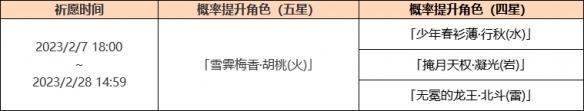 | 祈愿时间 | 概率提升角色（五星） | 概率提升角色（四星） |
|---|---|---|
| 2023/2/7 18:00 ~ 2023/2/28 14:59 | 「雪霁梅香·胡桃(火)」 | 「少年春衫薄·行秋(水)」 |
| | | 「掩月天权·凝光(岩)」 |
| | | 「无冕的龙王·北斗(雷)」 |